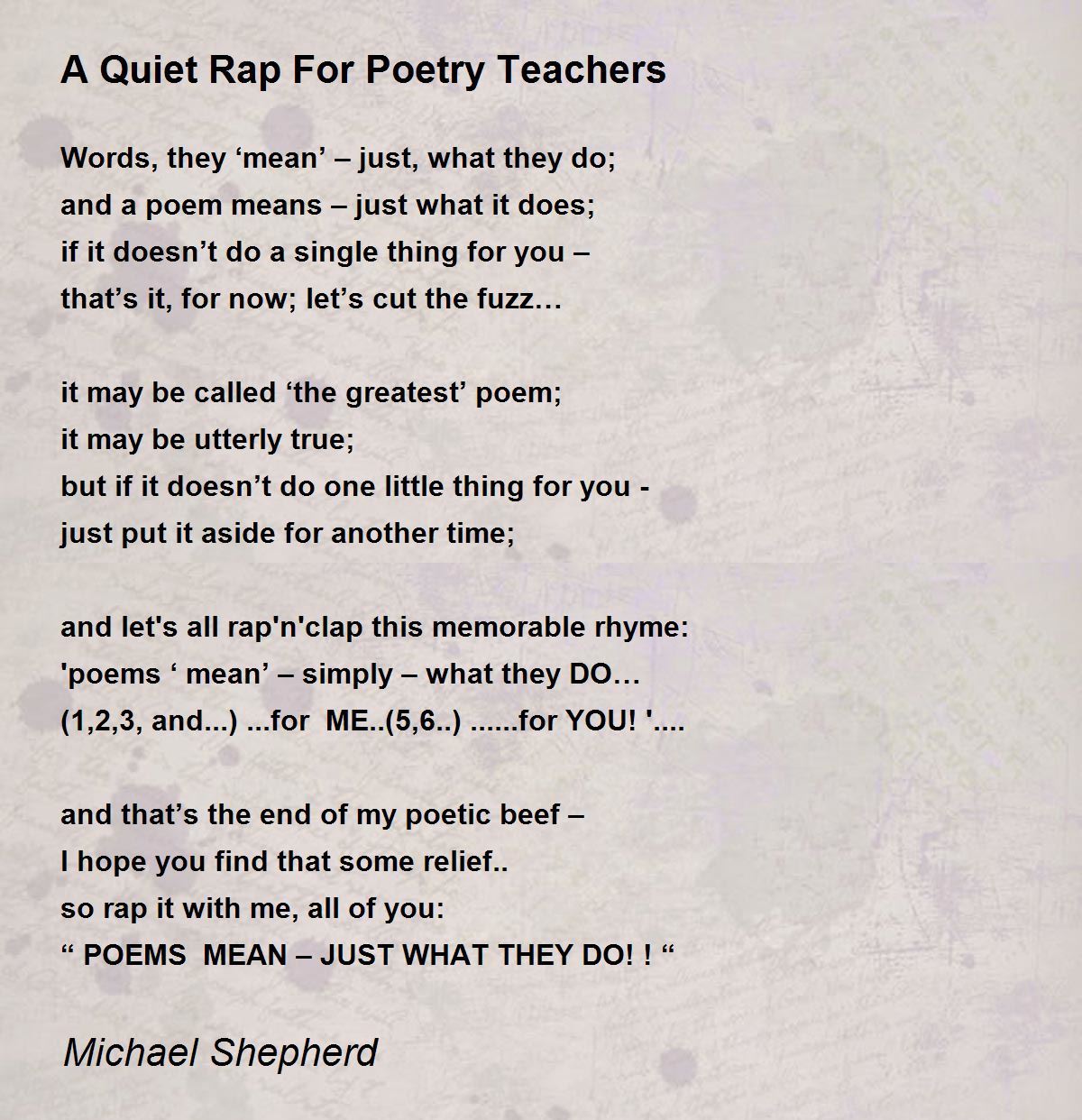 A Quiet Rap For Poetry Teachers

Words, they ‘mean’ – just, what they do;
and a poem means – just what it does;
if it doesn’t do a single thing for you –
that’s it, for now; let’s cut the fuzz…

it may be called ‘the greatest’ poem;
it may be utterly true;
but if it doesn’t do one little thing for you -
just put it aside for another time;

and let's all rap'n'clap this memorable rhyme:
'poems ‘ mean’ – simply – what they DO…
(1,2,3, and...) ...for ME..(5,6..) ......for YOU! '....

and that’s the end of my poetic beef –
I hope you find that some relief..
so rap it with me, all of you:
“ POEMS MEAN – JUST WHAT THEY DO! ! “

Michael Shepherd